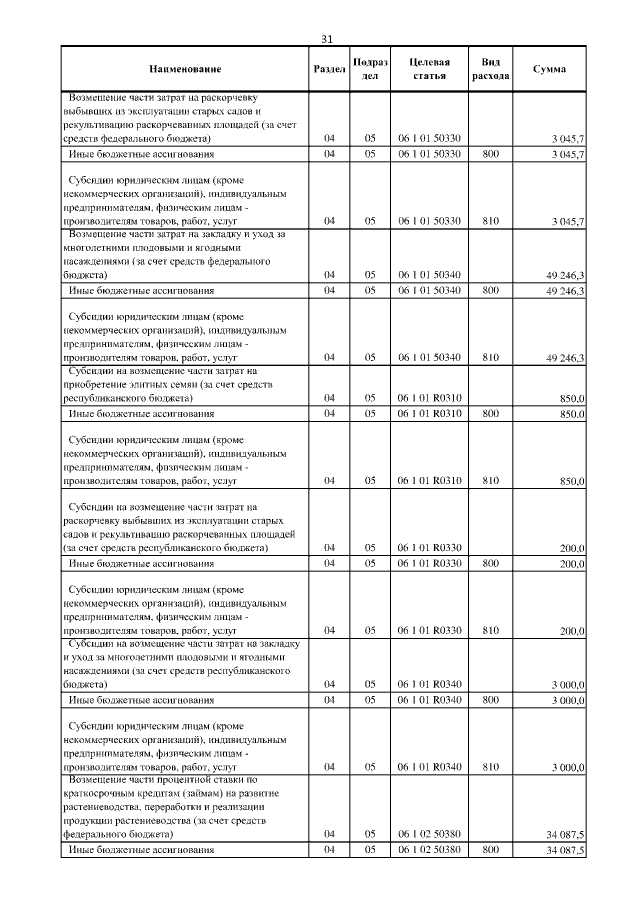 31

| Наименование | Раздел | Подраздел | Целевая статья | Вид расхода | Сумма |
|---|---|---|---|---|---|
| Возмещение части затрат на раскорчевку выбывших из эксплуатации старых садов и рекультивацию раскорчеванных площадей (за счет средств федерального бюджета) | 04 | 05 | 06 1 01 50330 | | 3 045,7 |
| Иные бюджетные ассигнования | 04 | 05 | 06 1 01 50330 | 800 | 3 045,7 |
| Субсидии юридическим лицам (кроме некоммерческих организаций), индивидуальным предпринимателям, физическим лицам - производителям товаров, работ, услуг | 04 | 05 | 06 1 01 50330 | 810 | 3 045,7 |
| Возмещение части затрат на закладку и уход за многолетними плодовыми и ягодными насаждениями (за счет средств федерального бюджета) | 04 | 05 | 06 1 01 50340 | | 49 246,3 |
| Иные бюджетные ассигнования | 04 | 05 | 06 1 01 50340 | 800 | 49 246,3 |
| Субсидии юридическим лицам (кроме некоммерческих организаций), индивидуальным предпринимателям, физическим лицам - производителям товаров, работ, услуг | 04 | 05 | 06 1 01 50340 | 810 | 49 246,3 |
| Субсидии на возмещение части затрат на приобретение элитных семян (за счет средств республиканского бюджета) | 04 | 05 | 06 1 01 R0310 | | 850,0 |
| Иные бюджетные ассигнования | 04 | 05 | 06 1 01 R0310 | 800 | 850,0 |
| Субсидии юридическим лицам (кроме некоммерческих организаций), индивидуальным предпринимателям, физическим лицам - производителям товаров, работ, услуг | 04 | 05 | 06 1 01 R0310 | 810 | 850,0 |
| Субсидии на возмещение части затрат на раскорчевку выбывших из эксплуатации старых садов и рекультивацию раскорчеванных площадей (за счет средств республиканского бюджета) | 04 | 05 | 06 1 01 R0330 | | 200,0 |
| Иные бюджетные ассигнования | 04 | 05 | 06 1 01 R0330 | 800 | 200,0 |
| Субсидии юридическим лицам (кроме некоммерческих организаций), индивидуальным предпринимателям, физическим лицам - производителям товаров, работ, услуг | 04 | 05 | 06 1 01 R0330 | 810 | 200,0 |
| Субсидии на возмещение части затрат на закладку и уход за многолетними плодовыми и ягодными насаждениями (за счет средств республиканского бюджета) | 04 | 05 | 06 1 01 R0340 | | 3 000,0 |
| Иные бюджетные ассигнования | 04 | 05 | 06 1 01 R0340 | 800 | 3 000,0 |
| Субсидии юридическим лицам (кроме некоммерческих организаций), индивидуальным предпринимателям, физическим лицам - производителям товаров, работ, услуг | 04 | 05 | 06 1 01 R0340 | 810 | 3 000,0 |
| Возмещение части процентной ставки по краткосрочным кредитам (займам) на развитие растениеводства, переработки и реализации продукции растениеводства (за счет средств федерального бюджета) | 04 | 05 | 06 1 02 50380 | | 34 087,5 |
| Иные бюджетные ассигнования | 04 | 05 | 06 1 02 50380 | 800 | 34 087,5 |